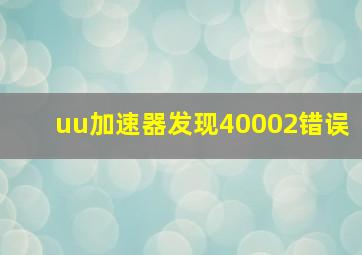 uu加速器发现40002错误